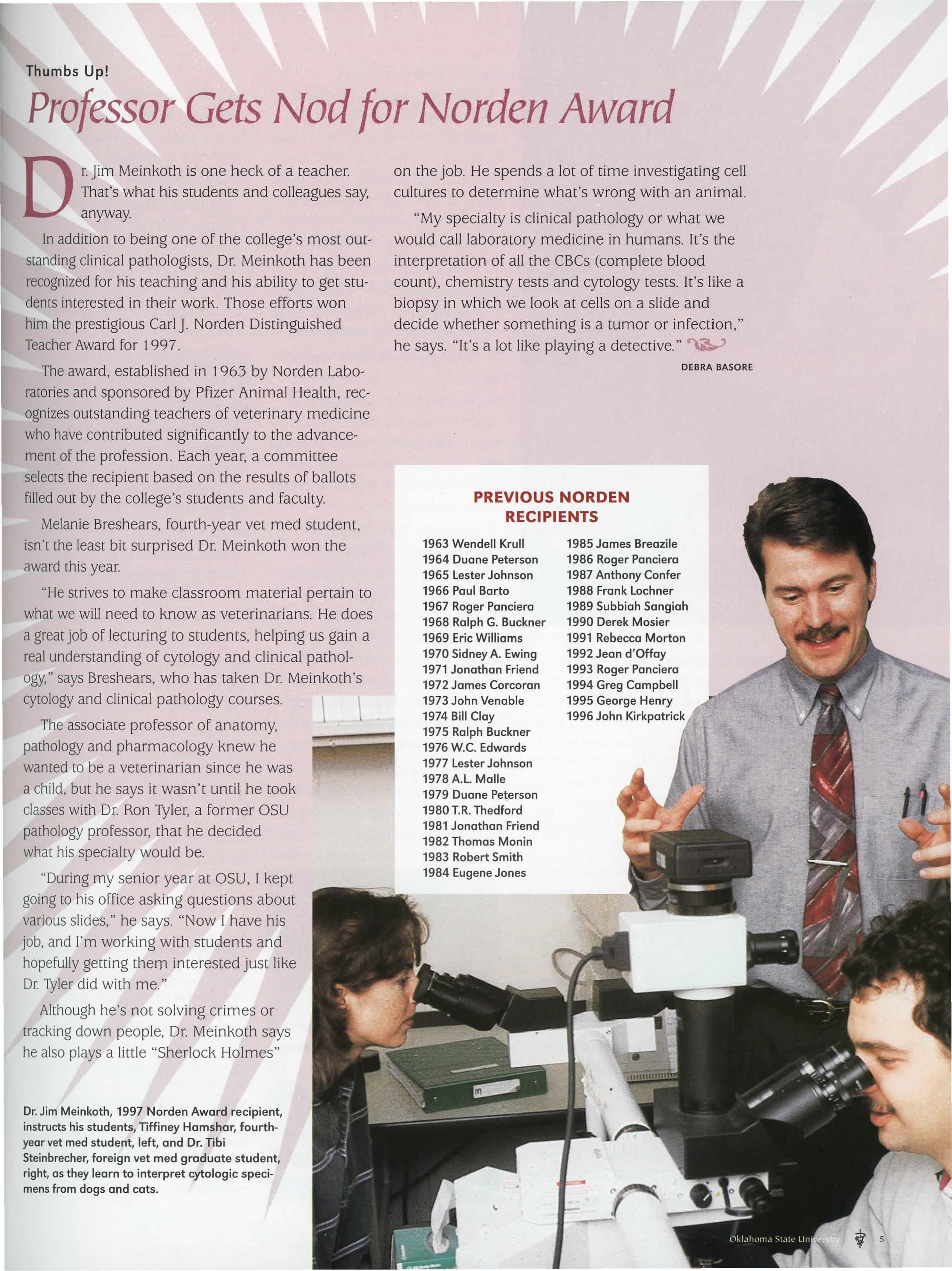 Thumbs Up!

Professor Gets Nod for Norden Award

Dr. Jim Meinkoth is one heck of a teacher. That's what his students and colleagues say, anyway.

In addition to being one of the college's most outstanding clinical pathologists, Dr. Meinkoth has been recognized for his teaching and his ability to get students interested in their work. Those efforts won him the prestigious Carl J. Norden Distinguished Teacher Award for 1997.

The award, established in 1963 by Norden Laboratories and sponsored by Pfizer Animal Health, recognizes outstanding teachers of veterinary medicine who have contributed significantly to the advancement of the profession. Each year, a committee selects the recipient based on the results of ballots filled out by the college's students and faculty.

Melanie Breshears, fourth-year vet med student, isn't the least bit surprised Dr. Meinkoth won the award this year.

"He strives to make classroom material pertain to what we will need to know as veterinarians. He does a great job of lecturing to students, helping us gain a real understanding of cytology and clinical pathology," says Breshears, who has taken Dr. Meinkoth's cytology and clinical pathology courses.

The associate professor of anatomy, pathology and pharmacology knew he wanted to be a veterinarian since he was a child, but he says it wasn't until he took classes with Dr. Ron Tyler, a former OSU pathology professor, that he decided what his specialty would be.

"During my senior year at OSU, I kept going to his office asking questions about various slides," he says. "Now I have his job, and I'm working with students and hopefully getting them interested just like Dr. Tyler did with me."

Although he's not solving crimes or tracking down people, Dr. Meinkoth says he also plays a little "Sherlock Holmes" on the job. He spends a lot of time investigating cell cultures to determine what's wrong with an animal.

"My specialty is clinical pathology or what we would call laboratory medicine in humans. It's the interpretation of all the CBCs (complete blood count), chemistry tests and cytology tests. It's like a biopsy in which we look at cells on a slide and decide whether something is a tumor or infection," he says. "It's a lot like playing a detective."

DEBRA BASORE

PREVIOUS NORDEN RECIPIENTS

1963 Wendell Krull
1964 Duane Peterson
1965 Lester Johnson
1966 Paul Barto
1967 Roger Panciera
1968 Ralph G. Buckner
1969 Eric Williams
1970 Sidney A. Ewing
1971 Jonathan Friend
1972 James Corcoran
1973 John Venable
1974 Bill Clay
1975 Ralph Buckner
1976 W.C. Edwards
1977 Lester Johnson
1978 A.L. Malle
1979 Duane Peterson
1980 T.R. Thedford
1981 Jonathan Friend
1982 Thomas Monin
1983 Robert Smith
1984 Eugene Jones
1985 James Breazile
1986 Roger Panciera
1987 Anthony Confer
1988 Frank Lochner
1989 Subbiah Sangiah
1990 Derek Mosier
1991 Rebecca Morton
1992 Jean d'Offay
1993 Roger Panciera
1994 Greg Campbell
1995 George Henry
1996 John Kirkpatrick

Dr. Jim Meinkoth, 1997 Norden Award recipient, instructs his students, Tiffiney Hamshar, fourth-year vet med student, left, and Dr. Tibi Steinbrecher, foreign vet med graduate student, right, as they learn to interpret cytologic specimens from dogs and cats.

Oklahoma State University 5